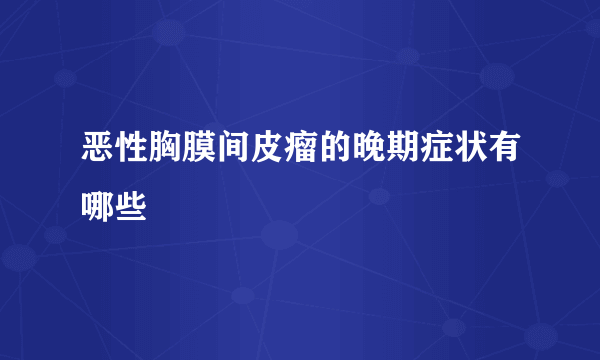 恶性胸膜间皮瘤的晚期症状有哪些